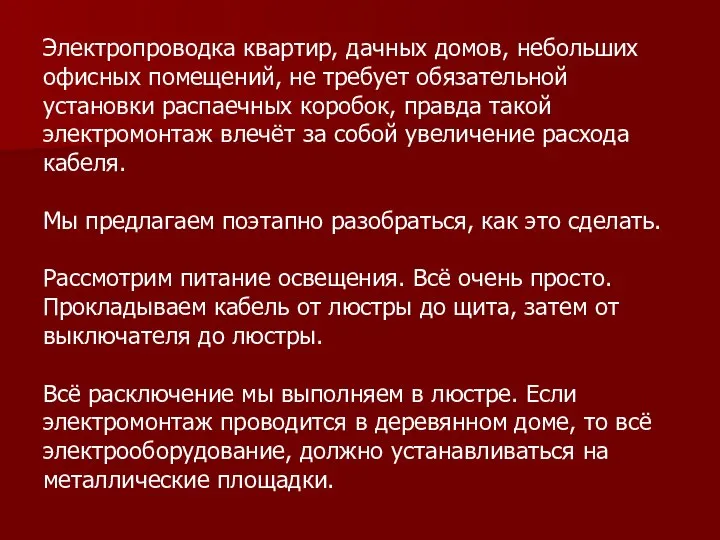 Электропроводка квартир, дачных домов, небольших офисных помещений, не требует обязательной установки распаечных коробок, правда такой электромонтаж влечёт за собой увеличение расхода кабеля.

Мы предлагаем поэтапно разобраться, как это сделать.

Рассмотрим питание освещения. Всё очень просто. Прокладываем кабель от люстры до щита, затем от выключателя до люстры.

Всё расключение мы выполняем в люстре. Если электромонтаж проводится в деревянном доме, то всё электрооборудование, должно устанавливаться на металлические площадки.